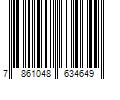 7 861048 634649